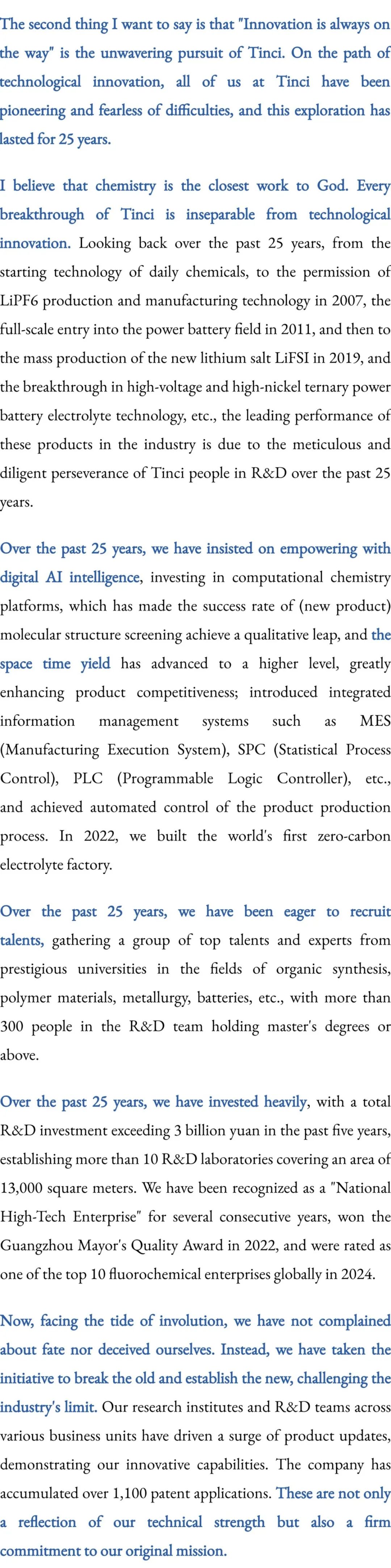 The second thing I want to say is that "Innovation is always on the way" is the unwavering pursuit of Tinci. On the path of technological innovation, all of us at Tinci have been pioneering and fearless of difficulties, and this exploration has lasted for 25 years.

I believe that chemistry is the closest work to God. Every breakthrough of Tinci is inseparable from technological innovation. Looking back over the past 25 years, from the starting technology of daily chemicals, to the permission of LiPF6 production and manufacturing technology in 2007, the full-scale entry into the power battery field in 2011, and then to the mass production of the new lithium salt LiFSI in 2019, and the breakthrough in high-voltage and high-nickel ternary power battery electrolyte technology, etc., the leading performance of these products in the industry is due to the meticulous and diligent perseverance of Tinci people in R&D over the past 25 years.

Over the past 25 years, we have insisted on empowering with digital AI intelligence, investing in computational chemistry platforms, which has made the success rate of (new product) molecular structure screening achieve a qualitative leap, and the space time yield has advanced to a higher level, greatly enhancing product competitiveness; introduced integrated information management systems such as MES (Manufacturing Execution System), SPC (Statistical Process Control), PLC (Programmable Logic Controller), etc., and achieved automated control of the product production process. In 2022, we built the world's first zero-carbon electrolyte factory.

Over the past 25 years, we have been eager to recruit talents, gathering a group of top talents and experts from prestigious universities in the fields of organic synthesis, polymer materials, metallurgy, batteries, etc., with more than 300 people in the R&D team holding master's degrees or above.

Over the past 25 years, we have invested heavily, with a total R&D investment exceeding 3 billion yuan in the past five years, establishing more than 10 R&D laboratories covering an area of 13,000 square meters. We have been recognized as a "National High-Tech Enterprise" for several consecutive years, won the Guangzhou Mayor's Quality Award in 2022, and were rated as one of the top 10 fluorochemical enterprises globally in 2024.

Now, facing the tide of involution, we have not complained about fate nor deceived ourselves. Instead, we have taken the initiative to break the old and establish the new, challenging the industry's limit. Our research institutes and R&D teams across various business units have driven a surge of product updates, demonstrating our innovative capabilities. The company has accumulated over 1,100 patent applications. These are not only a reflection of our technical strength but also a firm commitment to our original mission.